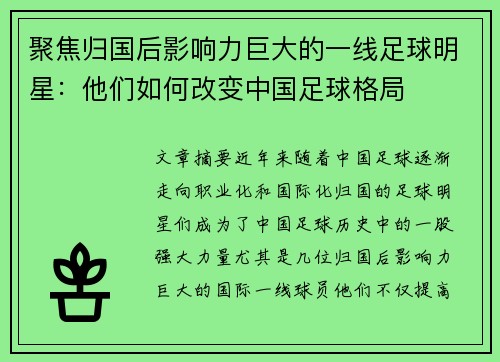 聚焦归国后影响力巨大的一线足球明星：他们如何改变中国足球格局

文章摘要近年来随着中国足球逐渐走向职业化和国际化归国的足球明星们成为了中国足球历史中的一股强大力量尤其是几位归国后影响力巨大的国际一线球员他们不仅提高